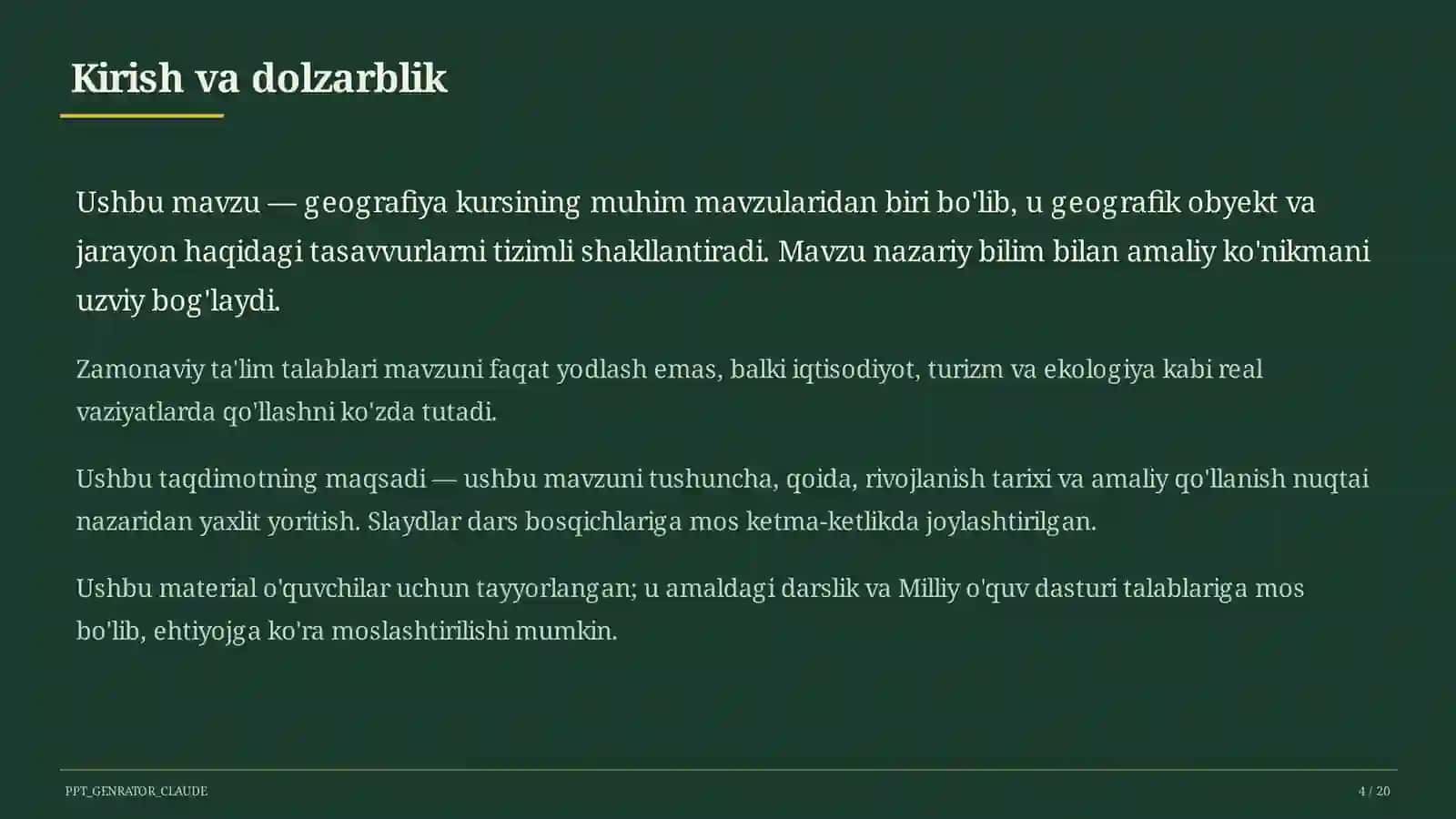 Kirish va dolzarblik

Ushbu mavzu — geografiya kursining muhim mavzularidan biri bo'lib, u geografik obyekt va jarayon haqidagi tasavvurlarni tizimli shakllantiradi. Mavzu nazariy bilim bilan amaliy ko'nikmani uzviy bog'laydi.

Zamonaviy ta'lim talablari mavzuni faqat yodlash emas, balki iqtisodiyot, turizm va ekologiya kabi real vaziyatlarda qo'llashni ko'zda tutadi.

Ushbu taqdimotning maqsadi — ushbu mavzuni tushuncha, qoida, rivojlanish tarixi va amaliy qo'llanish nuqtai nazaridan yaxlit yoritish. Slaydlar dars bosqichlariga mos ketma-ketlikda joylashtirilgan.

Ushbu material o'quvchilar uchun tayyorlangan; u amaldagi darslik va Milliy o'quv dasturi talablariga mos bo'lib, ehtiyojga ko'ra moslashtirilishi mumkin.

PPT_GENRATOR_CLAUDE

4 / 20